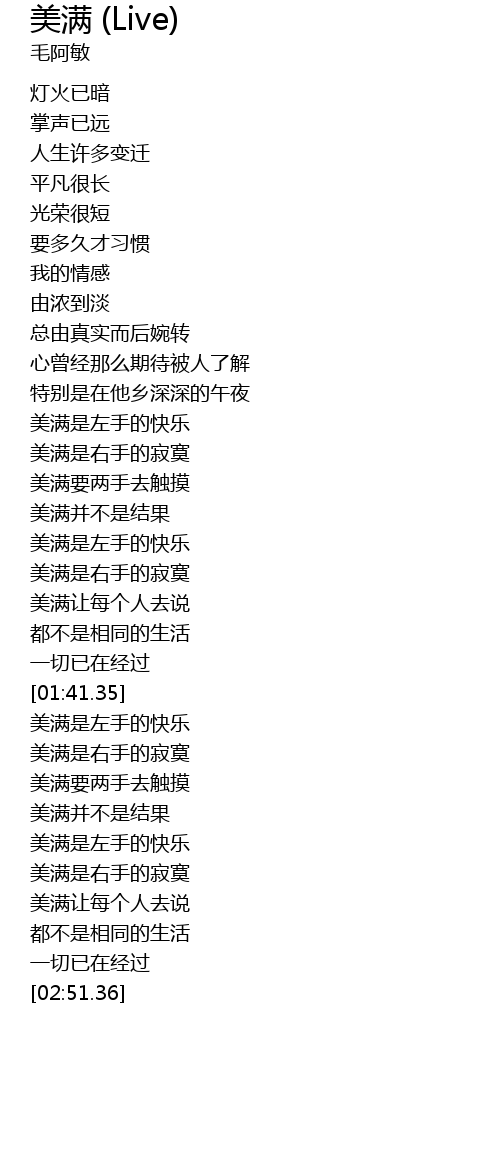 美满 (Live)
毛阿敏

灯火已暗
掌声已远
人生许多变迁
平凡很长
光荣很短
要多久才习惯
我的情感
由浓到淡
总由真实而后婉转
心曾经那么期待被人了解
特别是在他乡深深的午夜
美满是左手的快乐
美满是右手的寂寞
美满要两手去触摸
美满并不是结果
美满是左手的快乐
美满是右手的寂寞
美满让每个人去说
都不是相同的生活
一切已在经过
[01:41.35]
美满是左手的快乐
美满是右手的寂寞
美满要两手去触摸
美满并不是结果
美满是左手的快乐
美满是右手的寂寞
美满让每个人去说
都不是相同的生活
一切已在经过
[02:51.36]